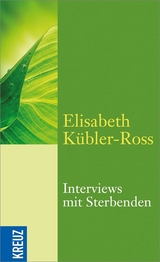 Elisabeth
Kübler-Ross

Interviews
mit Sterbenden

KREUZ